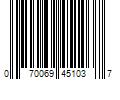 0 70069 45103 7